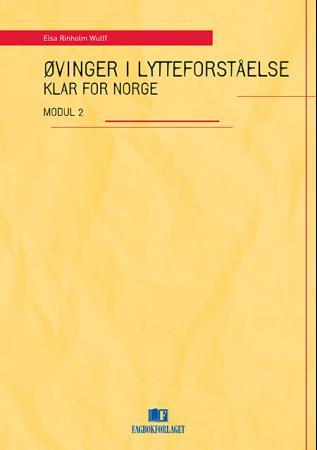 Elsa Rinholm Wulff

ØVINGER I LYTTEFORSTÅELSE
KLAR FOR NORGE

MODUL 2

F
FAGBOKFORLAGET